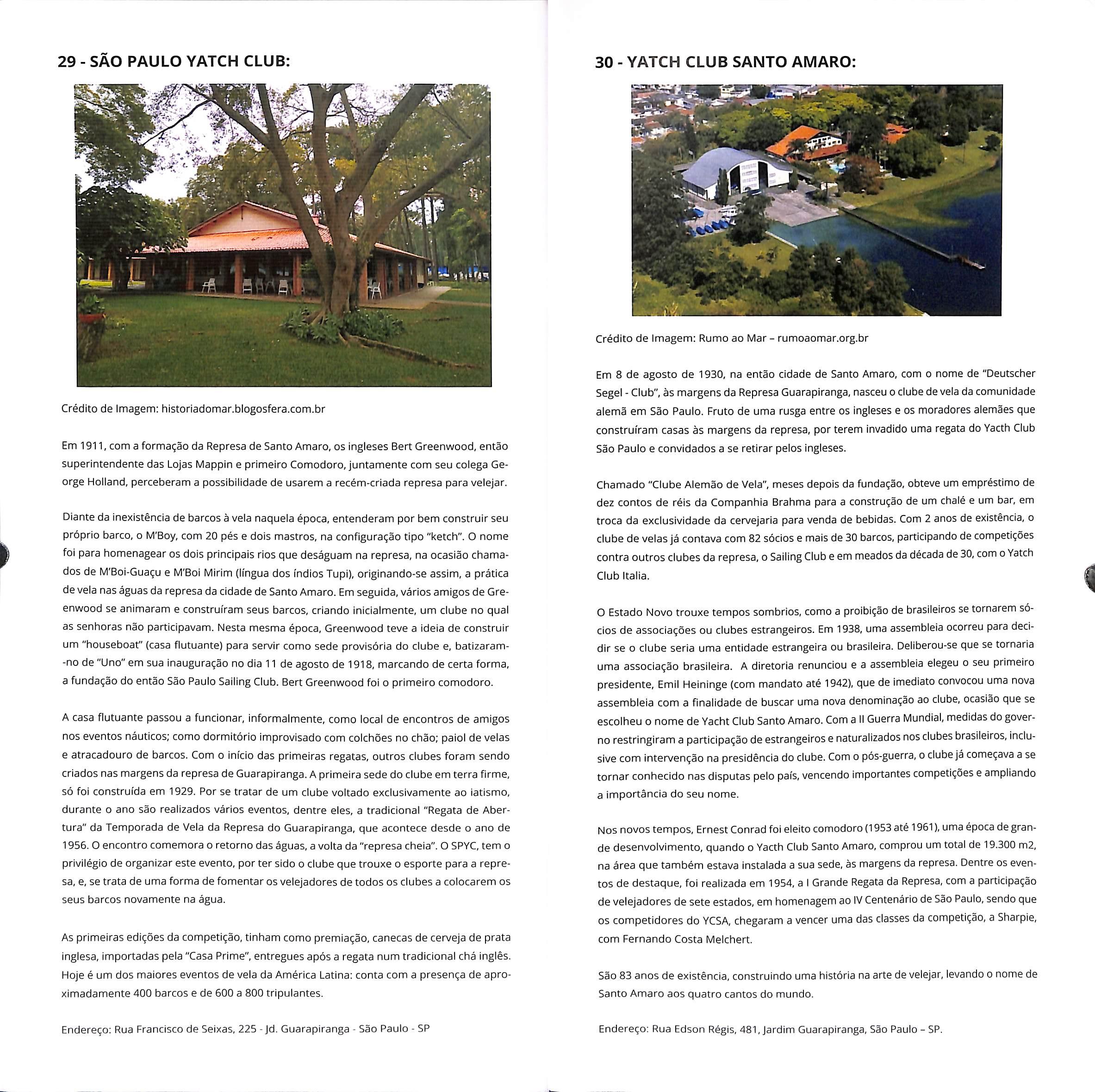 29 - SÃO PAULO YATCH CLUB:

Crédito de Imagem: historiadomar.blogosfera.com.br

Em 1911, com a formação da Represa de Santo Amaro, os ingleses Bert Greenwood, então superintendente das Lojas Mappin e primeiro Comodoro, juntamente com seu colega George Holland, perceberam a possibilidade de usarem a recém-criada represa para velejar.

Diante da inexistência de barcos à vela naquela época, entenderam por bem construir seu próprio barco, o M'Boy, com 20 pés e dois mastros, na configuração tipo "ketch". O nome foi para homenagear os dois principais rios que deságuam na represa, na ocasião chamados de M'Boi-Guaçu e M'Boi Mirim (língua dos índios Tupi), originando-se assim, a prática de vela nas águas da represa da cidade de Santo Amaro. Em seguida, vários amigos de Greenwood se animaram e construíram seus barcos, criando inicialmente, um clube no qual as senhoras não participavam. Nesta mesma época, Greenwood teve a ideia de construir um "houseboat" (casa flutuante) para servir como sede provisória do clube e, batizaram-no de "Uno" em sua inauguração no dia 11 de agosto de 1918, marcando de certa forma, a fundação do então São Paulo Sailing Club. Bert Greenwood foi o primeiro comodoro.

A casa flutuante passou a funcionar, informalmente, como local de encontros de amigos nos eventos náuticos; como dormitório improvisado com colchões no chão; paiol de velas e atracadouro de barcos. Com o início das primeiras regatas, outros clubes foram sendo criados nas margens da represa de Guarapiranga. A primeira sede do clube em terra firme, só foi construída em 1929. Por se tratar de um clube voltado exclusivamente ao iatismo, durante o ano são realizados vários eventos, dentre eles, a tradicional "Regata de Abertura" da Temporada de Vela da Represa do Guarapiranga, que acontece desde o ano de 1956. O encontro comemora o retorno das águas, a volta da "represa cheia". O SPYC, tem o privilégio de organizar este evento, por ter sido o clube que trouxe o esporte para a represa, e, se trata de uma forma de fomentar os velejadores de todos os clubes a colocarem os seus barcos novamente na água.

As primeiras edições da competição, tinham como premiação, canecas de cerveja de prata inglesa, importadas pela "Casa Prime", entregues após a regata num tradicional chá inglês. Hoje é um dos maiores eventos de vela da América Latina: conta com a presença de aproximadamente 400 barcos e de 600 a 800 tripulantes.

Endereço: Rua Francisco de Seixas, 225 - Jd. Guarapiranga - São Paulo - SP

30 - YATCH CLUB SANTO AMARO:

Crédito de Imagem: Rumo ao Mar – rumoaomar.org.br

Em 8 de agosto de 1930, na então cidade de Santo Amaro, com o nome de "Deutscher Segel - Club", às margens da Represa Guarapiranga, nasceu o clube de vela da comunidade alemã em São Paulo. Fruto de uma rusga entre os ingleses e os moradores alemães que construíram casas às margens da represa, por terem invadido uma regata do Yacth Club São Paulo e convidados a se retirar pelos ingleses.

Chamado "Clube Alemão de Vela", meses depois da fundação, obteve um empréstimo de dez contos de réis da Companhia Brahma para a construção de um chalé e um bar, em troca da exclusividade da cervejaria para venda de bebidas. Com 2 anos de existência, o clube de velas já contava com 82 sócios e mais de 30 barcos, participando de competições contra outros clubes da represa, o Sailing Club e em meados da década de 30, com o Yatch Club Italia.

O Estado Novo trouxe tempos sombrios, como a proibição de brasileiros se tornarem sócios de associações ou clubes estrangeiros. Em 1938, uma assembleia ocorreu para decidir se o clube seria uma entidade estrangeira ou brasileira. Deliberou-se que se tornaria uma associação brasileira. A diretoria renunciou e a assembleia elegeu o seu primeiro presidente, Emil Heininge (com mandato até 1942), que de imediato convocou uma nova assembleia com a finalidade de buscar uma nova denominação ao clube, ocasião que se escolheu o nome de Yacht Club Santo Amaro. Com a II Guerra Mundial, medidas do governo restringiram a participação de estrangeiros e naturalizados nos clubes brasileiros, inclusive com intervenção na presidência do clube. Com o pós-guerra, o clube já começava a se tornar conhecido nas disputas pelo país, vencendo importantes competições e ampliando a importância do seu nome.

Nos novos tempos, Ernest Conrad foi eleito comodoro (1953 até 1961), uma época de grande desenvolvimento, quando o Yacth Club Santo Amaro, comprou um total de 19.300 m2, na área que também estava instalada a sua sede, às margens da represa. Dentre os eventos de destaque, foi realizada em 1954, a I Grande Regata da Represa, com a participação de velejadores de sete estados, em homenagem ao IV Centenário de São Paulo, sendo que os competidores do YCSA, chegaram a vencer uma das classes da competição, a Sharpie, com Fernando Costa Melchert.

São 83 anos de existência, construindo uma história na arte de velejar, levando o nome de Santo Amaro aos quatro cantos do mundo.

Endereço: Rua Edson Régis, 481, Jardim Guarapiranga, São Paulo – SP.